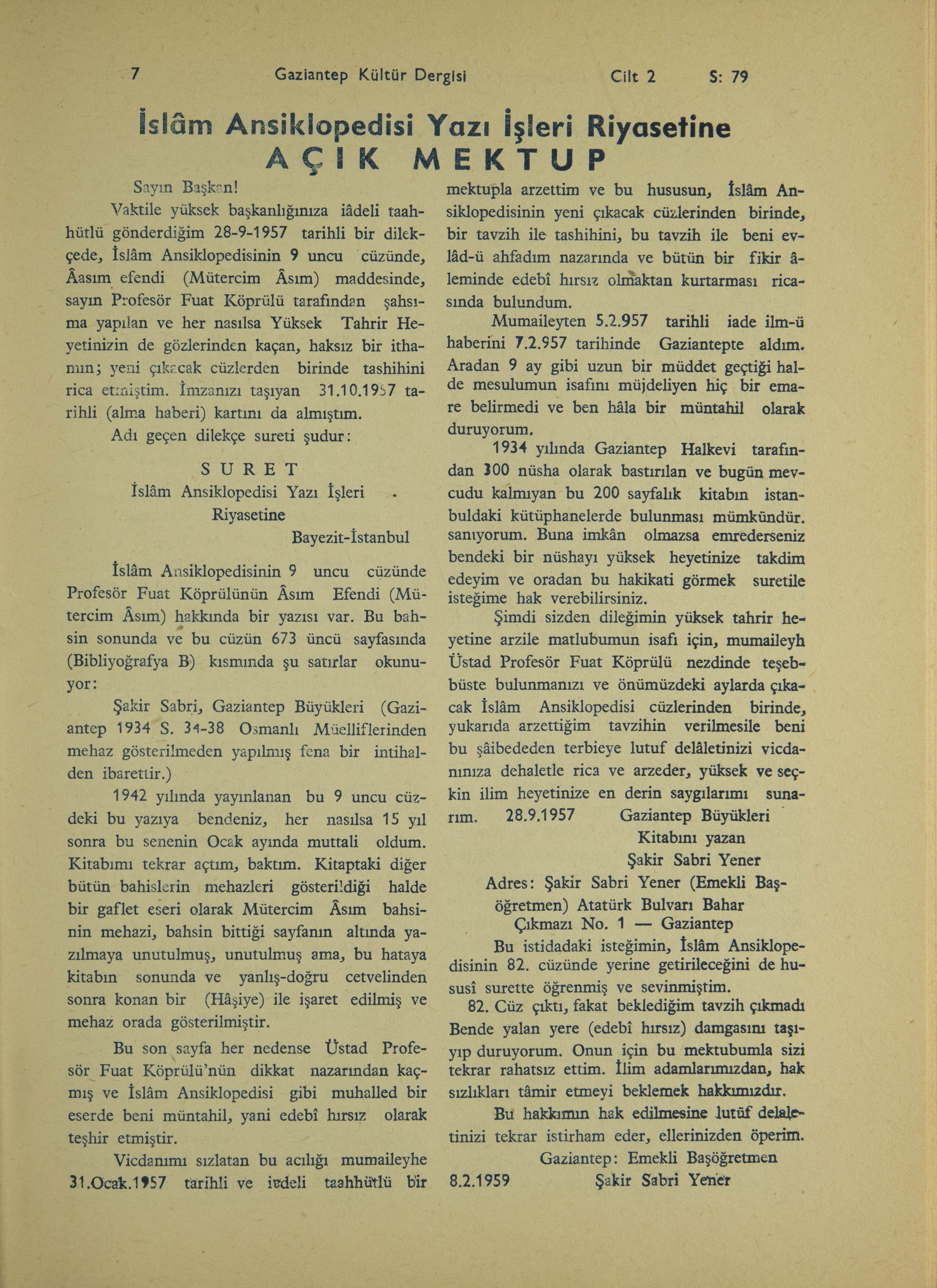 7 Gaziantep Kültür Dergisi Cilt 2 S: 79

İslâm Ansiklopedisi Yazı İşleri Riyasetine
AÇIK MEKTUP

Sayın Başkan!

Vaktile yüksek başkanlığınıza iâdeli taahhütlü gönderdiğim 28-9-1957 tarihli bir dilekçede, İslâm Ansiklopedisinin 9 uncu cüzünde, Âasım efendi (Mütercim Âsım) maddesinde, sayın Profesör Fuat Köprülü tarafından şahsıma yapılan ve her nasılsa Yüksek Tahrir Heyetinizin de gözlerinden kaçan, haksız bir ithamın; yeni çıkacak cüzlerden birinde tashihini rica etmiştim. İmzanızı taşıyan 31.10.1957 tarihli (alma haberi) kartını da almıştım.

Adı geçen dilekçe sureti şudur:

SURET
İslâm Ansiklopedisi Yazı İşleri
Riyasetine
Bayezit-İstanbul

İslâm Ansiklopedisinin 9 uncu cüzünde Profesör Fuat Köprülünün Âsım Efendi (Mütercim Âsım) hakkında bir yazısı var. Bu bahsin sonunda ve bu cüzün 673 üncü sayfasında (Bibliyoğrafya B) kısmında şu satırlar okunuyor:

Şakir Sabri, Gaziantep Büyükleri (Gaziantep 1934 S. 34-38 Osmanlı Müelliflerinden mehaz gösterilmeden yapılmış fena bir intihalden ibarettir.)

1942 yılında yayınlanan bu 9 uncu cüzdeki bu yazıya bendeniz, her nasılsa 15 yıl sonra bu senenin Ocak ayında muttali oldum. Kitabımı tekrar açtım, baktım. Kitaptaki diğer bütün bahislerin mehazleri gösterildiği halde bir gaflet eseri olarak Mütercim Âsım bahsinin mehazi, bahsin bittiği sayfanın altında yazılmaya unutulmuş, unutulmuş ama, bu hataya kitabın sonunda ve yanlış-doğru cetvelinden sonra konan bir (Hâşiye) ile işaret edilmiş ve mehaz orada gösterilmiştir.

Bu son sayfa her nedense Üstad Profesör Fuat Köprülü'nün dikkat nazarından kaçmış ve İslâm Ansiklopedisi gibi muhalled bir eserde beni müntahil, yani edebî hırsız olarak teşhir etmiştir.

Vicdanımı sızlatan bu acılığı mumaileyhe 31.Ocak.1957 tarihli ve iadeli taahhütlü bir mektupla arzettim ve bu hususun, İslâm Ansiklopedisinin yeni çıkacak cüzlerinden birinde, bir tavzih ile tashihini, bu tavzih ile beni evlâd-ü ahfadım nazarında ve bütün bir fikir âleminde edebî hırsız olmaktan kurtarması ricasında bulundum.

Mumaileyten 5.2.957 tarihli iade ilm-ü haberini 7.2.957 tarihinde Gaziantepte aldım. Aradan 9 ay gibi uzun bir müddet geçtiği halde mesulumun isafını müjdeliyen hiç bir emare belirmedi ve ben hâla bir müntahil olarak duruyorum.

1934 yılında Gaziantep Halkevi tarafından 300 nüsha olarak bastırılan ve bugün mevcudu kalmıyan bu 200 sayfalık kitabın istanbuldaki kütüphanelerde bulunması mümkündür. sanıyorum. Buna imkân olmazsa emrederseniz bendeki bir nüshayı yüksek heyetinize takdim edeyim ve oradan bu hakikati görmek suretile isteğime hak verebilirsiniz.

Şimdi sizden dileğimin yüksek tahrir heyetine arzile matlubumun isafı için, mumaileyh Üstad Profesör Fuat Köprülü nezdinde teşebbüste bulunmanızı ve önümüzdeki aylarda çıkacak İslâm Ansiklopedisi cüzlerinden birinde, yukarıda arzettiğim tavzihin verilmesile beni bu şâibededen terbieye lutuf delâletinizi vicdanınıza dehaletle rica ve arzeder, yüksek ve seçkin ilim heyetinize en derin saygılarımı sunarım. 28.9.1957 Gaziantep Büyükleri
Kitabını yazan
Şakir Sabri Yener
Adres: Şakir Sabri Yener (Emekli Başöğretmen) Atatürk Bulvarı Bahar Çıkmazı No. 1 — Gaziantep

Bu istidadaki isteğimin, İslâm Ansiklopedisinin 82. cüzünde yerine getirileceğini de hususî surette öğrenmiş ve sevinmiştim.

82. Cüz çıktı, fakat beklediğim tavzih çıkmadı Bende yalan yere (edebî hırsız) damgasını taşıyıp duruyorum. Onun için bu mektubumla sizi tekrar rahatsız ettim. İlim adamlarımızdan, hak sızlıkları tâmir etmeyi beklemek hakkımızdır.

Bu hakkımın hak edilmesine lutüf delaletinizi tekrar istirham eder, ellerinizden öperim.

Gaziantep: Emekli Başöğretmen
8.2.1959 Şakir Sabri Yener